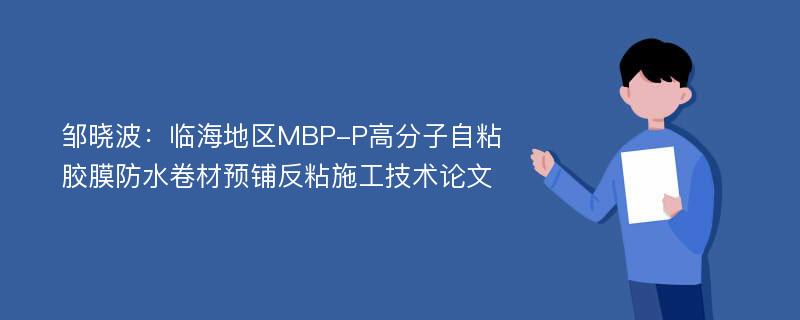 邹晓波：临海地区MBP-P高分子自粘胶膜防水卷材预铺反粘施工技术论文